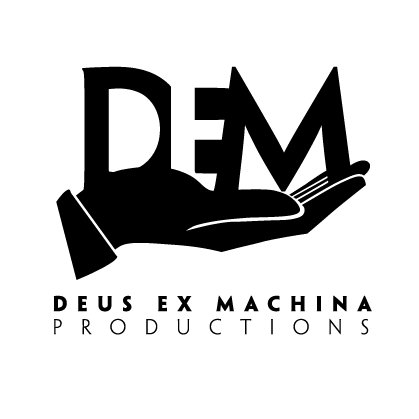 DEM

DEUS EX MACHINA
PRODUCTIONS